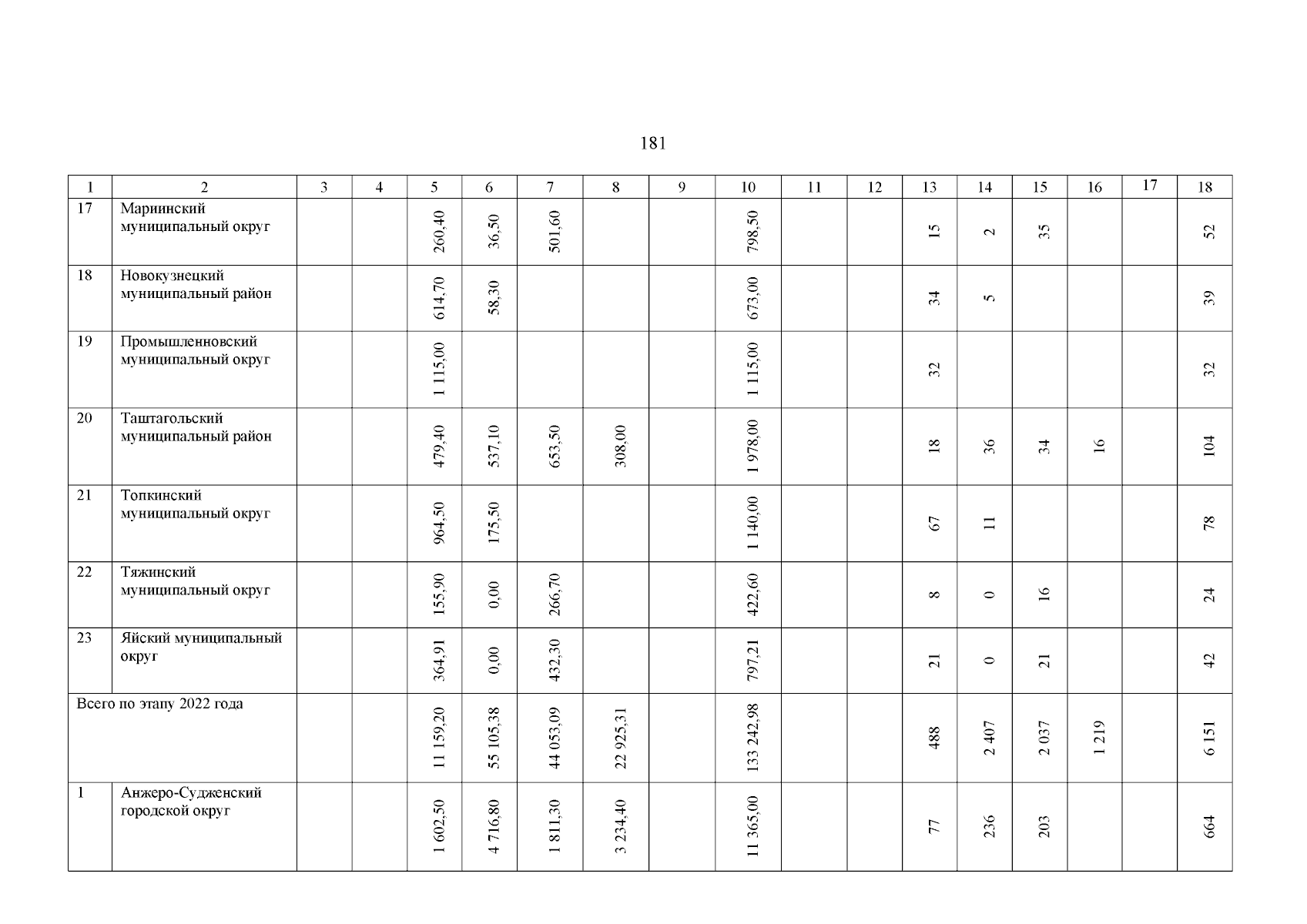 181

| 1 | 2 | 3 | 4 | 5 | 6 | 7 | 8 | 9 | 10 | 11 | 12 | 13 | 14 | 15 | 16 | 17 | 18 |
|---|---|---|---|---|---|---|---|---|---|---|---|---|---|---|---|---|---|
| 17 | Мариинский муниципальный округ | | | 260,40 | 36,50 | 501,60 | | | 798,50 | | | 15 | 2 | 35 | | | 52 |
| 18 | Новокузнецкий муниципальный район | | | 614,70 | 58,30 | | | | 673,00 | | | 34 | 5 | | | | 39 |
| 19 | Промышленновский муниципальный округ | | | 1 115,00 | | | | | 1 115,00 | | | 32 | | | | | 32 |
| 20 | Таштагольский муниципальный район | | | 479,40 | 537,10 | 653,50 | 308,00 | | 1 978,00 | | | 18 | 36 | 34 | 16 | | 104 |
| 21 | Топкинский муниципальный округ | | | 964,50 | 175,50 | | | | 1 140,00 | | | 67 | 11 | | | | 78 |
| 22 | Тяжинский муниципальный округ | | | 155,90 | 0,00 | 266,70 | | | 422,60 | | | 8 | 0 | 16 | | | 24 |
| 23 | Яйский муниципальный округ | | | 364,91 | 0,00 | 432,30 | | | 797,21 | | | 21 | 0 | 21 | | | 42 |
| Всего по этапу 2022 года | | | | 11 159,20 | 55 105,38 | 44 053,09 | 22 925,31 | | 133 242,98 | | | 488 | 2 407 | 2 037 | 1 219 | | 6 151 |
| 1 | Анжеро-Судженский городской округ | | | 1 602,50 | 4 716,80 | 1 811,30 | 3 234,40 | | 11 365,00 | | | 77 | 236 | 203 | | | 664 |